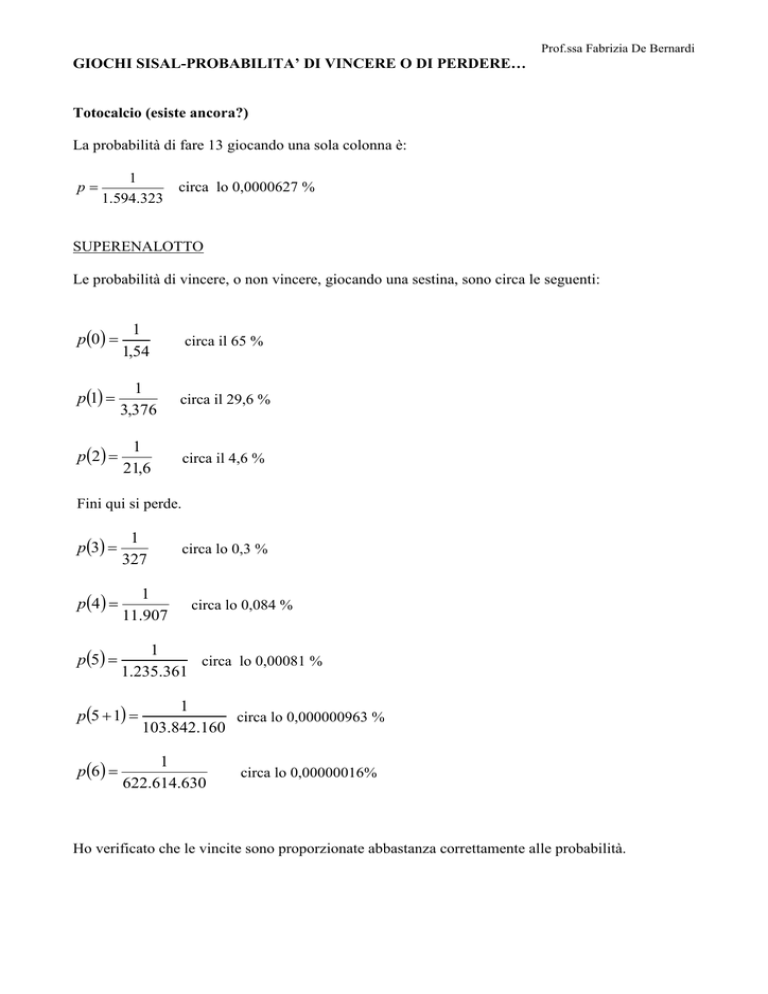 Prof.ssa Fabrizia De Bernardi

GIOCHI SISAL-PROBABILITA' DI VINCERE O DI PERDERE…

Totocalcio (esiste ancora?)

La probabilità di fare 13 giocando una sola colonna è:

$p = \frac{1}{1.594.323}$ circa lo 0,0000627 %

SUPERENALOTTO

Le probabilità di vincere, o non vincere, giocando una sestina, sono circa le seguenti:

$p(0) = \frac{1}{1,54}$ circa il 65 %

$p(1) = \frac{1}{3,376}$ circa il 29,6 %

$p(2) = \frac{1}{21,6}$ circa il 4,6 %

Fini qui si perde.

$p(3) = \frac{1}{327}$ circa lo 0,3 %

$p(4) = \frac{1}{11.907}$ circa lo 0,084 %

$p(5) = \frac{1}{1.235.361}$ circa lo 0,00081 %

$p(5+1) = \frac{1}{103.842.160}$ circa lo 0,000000963 %

$p(6) = \frac{1}{622.614.630}$ circa lo 0,00000016%

Ho verificato che le vincite sono proporzionate abbastanza correttamente alle probabilità.